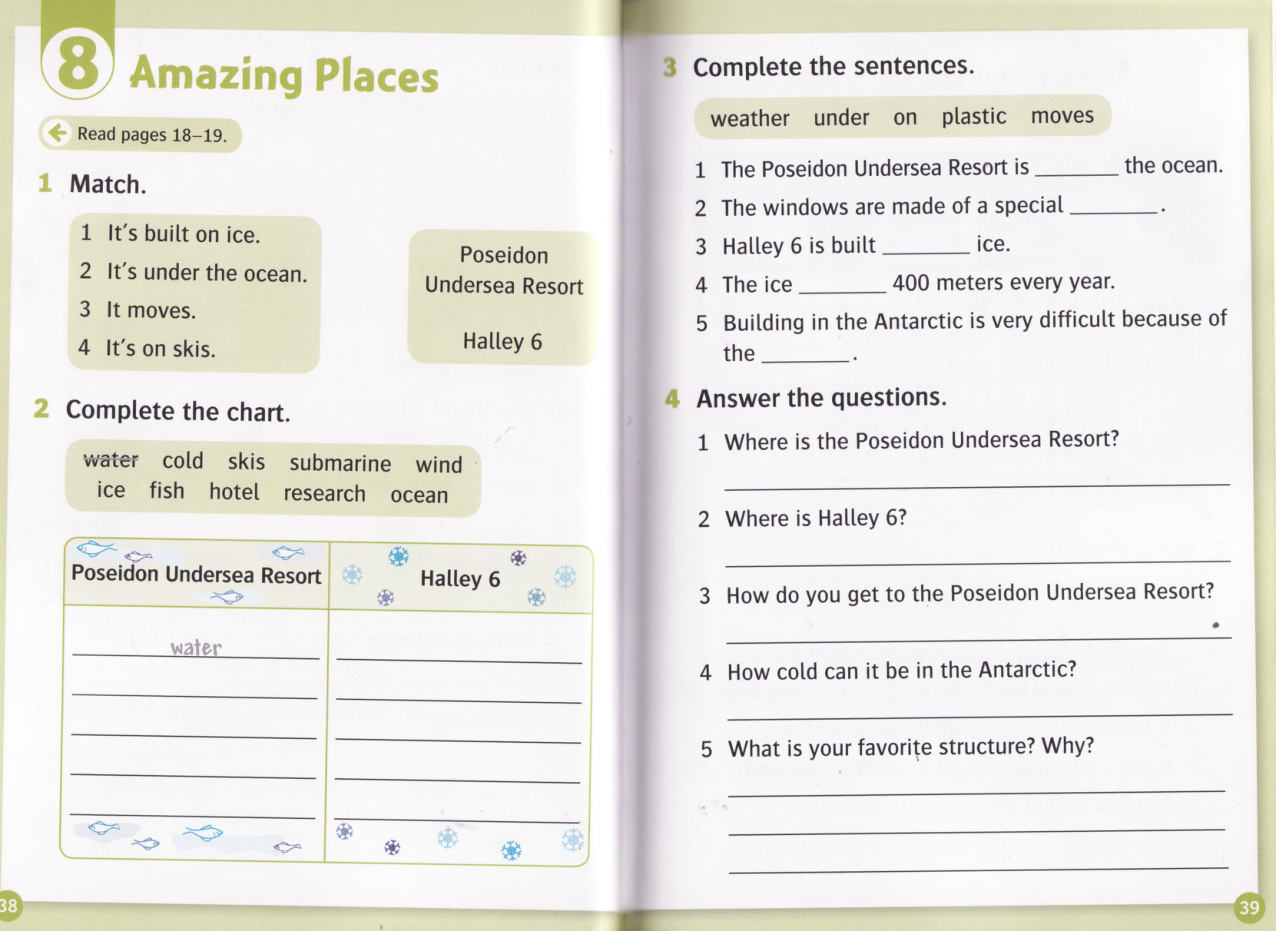 8 Amazing Places

Read pages 18–19.

1 Match.

1 It's built on ice.
2 It's under the ocean.
3 It moves.
4 It's on skis.

Poseidon Undersea Resort

Halley 6

2 Complete the chart.

~~water~~ cold skis submarine wind ice fish hotel research ocean

| Poseidon Undersea Resort | Halley 6 |
|---|---|
| water | |
| | |
| | |
| | |
| | |

38

3 Complete the sentences.

weather under on plastic moves

1 The Poseidon Undersea Resort is ________ the ocean.
2 The windows are made of a special ________.
3 Halley 6 is built ________ ice.
4 The ice ________ 400 meters every year.
5 Building in the Antarctic is very difficult because of the ________.

4 Answer the questions.

1 Where is the Poseidon Undersea Resort?

2 Where is Halley 6?

3 How do you get to the Poseidon Undersea Resort?

4 How cold can it be in the Antarctic?

5 What is your favorite structure? Why?

39